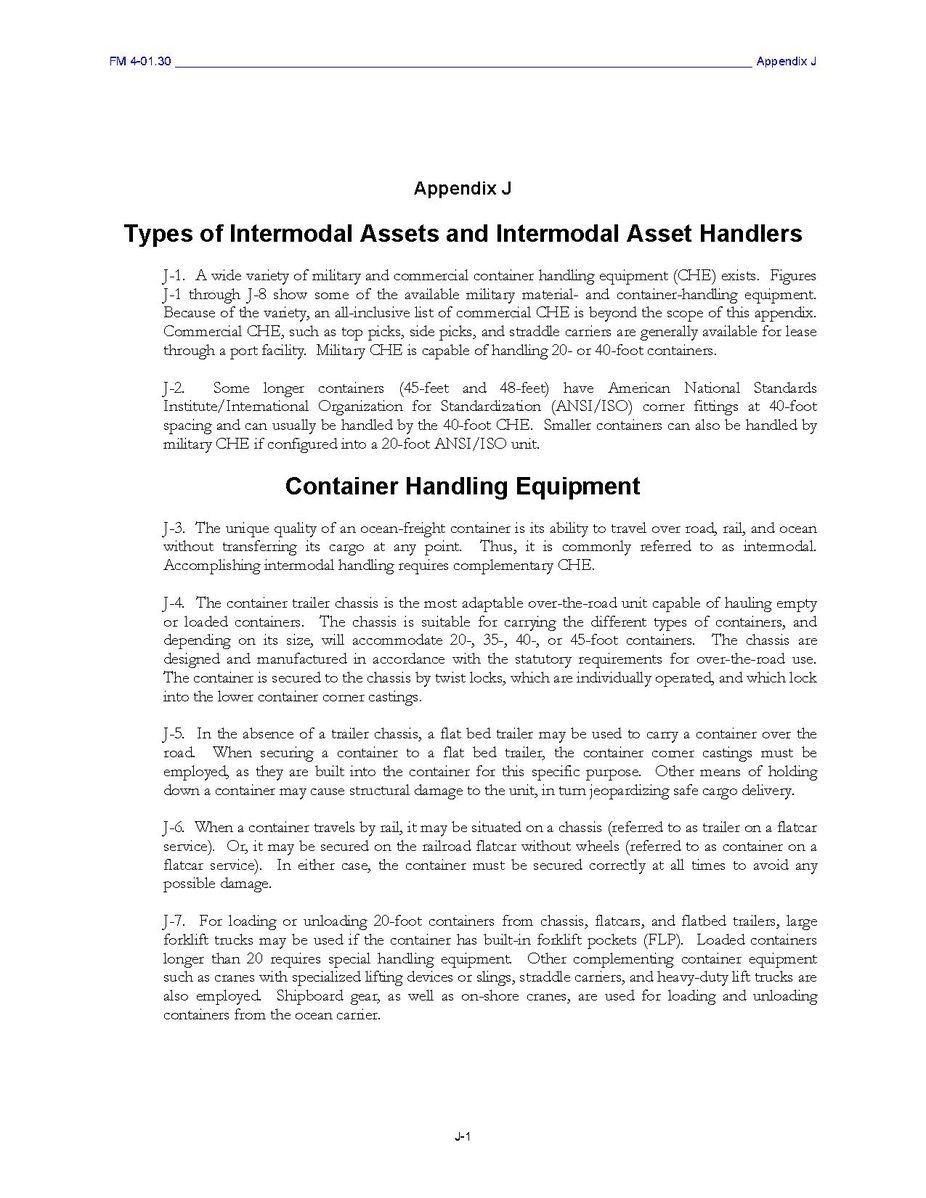 FM 4-01.30 Appendix J

Appendix J

Types of Intermodal Assets and Intermodal Asset Handlers

J-1. A wide variety of military and commercial container handling equipment (CHE) exists. Figures J-1 through J-8 show some of the available military material- and container-handling equipment. Because of the variety, an all-inclusive list of commercial CHE is beyond the scope of this appendix. Commercial CHE, such as top picks, side picks, and straddle carriers are generally available for lease through a port facility. Military CHE is capable of handling 20- or 40-foot containers.

J-2. Some longer containers (45-feet and 48-feet) have American National Standards Institute/International Organization for Standardization (ANSI/ISO) corner fittings at 40-foot spacing and can usually be handled by the 40-foot CHE. Smaller containers can also be handled by military CHE if configured into a 20-foot ANSI/ISO unit.

Container Handling Equipment

J-3. The unique quality of an ocean-freight container is its ability to travel over road, rail, and ocean without transferring its cargo at any point. Thus, it is commonly referred to as intermodal. Accomplishing intermodal handling requires complementary CHE.

J-4. The container trailer chassis is the most adaptable over-the-road unit capable of hauling empty or loaded containers. The chassis is suitable for carrying the different types of containers, and depending on its size, will accommodate 20-, 35-, 40-, or 45-foot containers. The chassis are designed and manufactured in accordance with the statutory requirements for over-the-road use. The container is secured to the chassis by twist locks, which are individually operated, and which lock into the lower container corner castings.

J-5. In the absence of a trailer chassis, a flat bed trailer may be used to carry a container over the road. When securing a container to a flat bed trailer, the container corner castings must be employed, as they are built into the container for this specific purpose. Other means of holding down a container may cause structural damage to the unit, in turn jeopardizing safe cargo delivery.

J-6. When a container travels by rail, it may be situated on a chassis (referred to as trailer on a flatcar service). Or, it may be secured on the railroad flatcar without wheels (referred to as container on a flatcar service). In either case, the container must be secured correctly at all times to avoid any possible damage.

J-7. For loading or unloading 20-foot containers from chassis, flatcars, and flatbed trailers, large forklift trucks may be used if the container has built-in forklift pockets (FLP). Loaded containers longer than 20 requires special handling equipment. Other complementing container equipment such as cranes with specialized lifting devices or slings, straddle carriers, and heavy-duty lift trucks are also employed. Shipboard gear, as well as on-shore cranes, are used for loading and unloading containers from the ocean carrier.

J-1